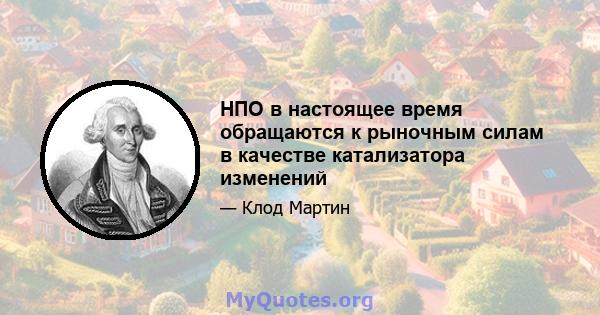 НПО в настоящее время обращаются к рыночным силам в качестве катализатора изменений

— Клод Мартин

MyQuotes.org